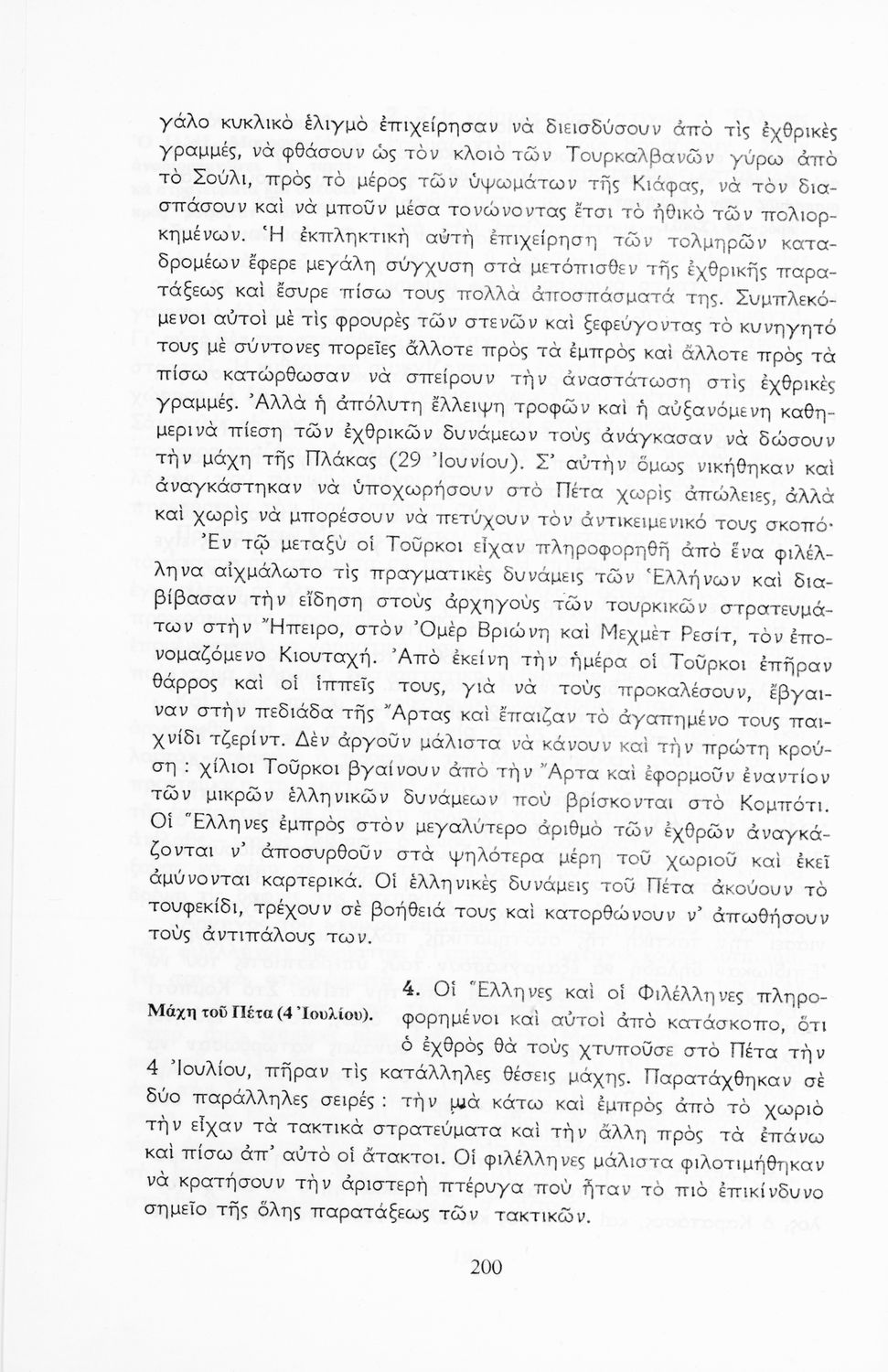 γάλο κυκλικὸ ἑλιγμὸ ἐπιχείρησαν νὰ διεισδύσουν ἀπὸ τὶς ἐχθρικὲς γραμμές, νὰ φθάσουν ὡς τὸν κλοιὸ τῶν Τουρκαλβανῶν γύρω ἀπὸ τὸ Σούλι, πρὸς τὸ μέρος τῶν ὑψωμάτων τῆς Κιάφας, νὰ τὸν διασπάσουν καὶ νὰ μποῦν μέσα τονώνοντας ἔτσι τὸ ἠθικὸ τῶν πολιορκημένων. Ἡ ἐκπληκτικὴ αὐτὴ ἐπιχείρηση τῶν τολμηρῶν καταδρομέων ἔφερε μεγάλη σύγχυση στὰ μετόπισθεν τῆς ἐχθρικῆς παρατάξεως καὶ ἔσυρε πίσω τους πολλὰ ἀποσπάσματά της. Συμπλεκόμενοι αὐτοὶ μὲ τὶς φρουρὲς τῶν στενῶν καὶ ξεφεύγοντας τὸ κυνηγητό τους μὲ σύντονες πορεῖες ἄλλοτε πρὸς τὰ ἐμπρὸς καὶ ἄλλοτε πρὸς τὰ πίσω κατώρθωσαν νὰ σπείρουν τὴν ἀναστάτωση στὶς ἐχθρικὲς γραμμές. Ἀλλὰ ἡ ἀπόλυτη ἔλλειψη τροφῶν καὶ ἡ αὐξανόμενη καθημερινὰ πίεση τῶν ἐχθρικῶν δυνάμεων τοὺς ἀνάγκασαν νὰ δώσουν τὴν μάχη τῆς Πλάκας (29 Ἰουνίου). Σ' αὐτὴν ὅμως νικήθηκαν καὶ ἀναγκάστηκαν νὰ ὑποχωρήσουν στὸ Πέτα χωρὶς ἀπώλειες, ἀλλὰ καὶ χωρὶς νὰ μπορέσουν νὰ πετύχουν τὸν ἀντικειμενικό τους σκοπό· Ἐν τῷ μεταξὺ οἱ Τοῦρκοι εἶχαν πληροφορηθῆ ἀπὸ ἕνα φιλέλληνα αἰχμάλωτο τὶς πραγματικὲς δυνάμεις τῶν Ἑλλήνων καὶ διαβίβασαν τὴν εἴδηση στοὺς ἀρχηγοὺς τῶν τουρκικῶν στρατευμάτων στὴν Ἤπειρο, στὸν Ὀμὲρ Βριώνη καὶ Μεχμὲτ Ρεσίτ, τὸν ἐπονομαζόμενο Κιουταχή. Ἀπὸ ἐκείνη τὴν ἡμέρα οἱ Τοῦρκοι ἐπῆραν θάρρος καὶ οἱ ἱππεῖς τους, γιὰ νὰ τοὺς προκαλέσουν, ἔβγαιναν στὴν πεδιάδα τῆς Ἄρτας καὶ ἔπαιζαν τὸ ἀγαπημένο τους παιχνίδι τζερίντ. Δὲν ἀργοῦν μάλιστα νὰ κάνουν καὶ τὴν πρώτη κρούση : χίλιοι Τοῦρκοι βγαίνουν ἀπὸ τὴν Ἄρτα καὶ ἐφορμοῦν ἐναντίον τῶν μικρῶν ἑλληνικῶν δυνάμεων ποὺ βρίσκονται στὸ Κομπότι. Οἱ Ἕλληνες ἐμπρὸς στὸν μεγαλύτερο ἀριθμὸ τῶν ἐχθρῶν ἀναγκάζονται ν' ἀποσυρθοῦν στὰ ψηλότερα μέρη τοῦ χωριοῦ καὶ ἐκεῖ ἀμύνονται καρτερικά. Οἱ ἑλληνικὲς δυνάμεις τοῦ Πέτα ἀκούουν τὸ τουφεκίδι, τρέχουν σὲ βοήθειά τους καὶ κατορθώνουν ν' ἀπωθήσουν τοὺς ἀντιπάλους των.

Μάχη τοῦ Πέτα (4 Ἰουλίου).

4. Οἱ Ἕλληνες καὶ οἱ Φιλέλληνες πληροφορημένοι καὶ αὐτοὶ ἀπὸ κατάσκοπο, ὅτι ὁ ἐχθρὸς θὰ τοὺς χτυποῦσε στὸ Πέτα τὴν 4 Ἰουλίου, πῆραν τὶς κατάλληλες θέσεις μάχης. Παρατάχθηκαν σὲ δύο παράλληλες σειρές : τὴν μιὰ κάτω καὶ ἐμπρὸς ἀπὸ τὸ χωριὸ τὴν εἶχαν τὰ τακτικὰ στρατεύματα καὶ τὴν ἄλλη πρὸς τὰ ἐπάνω καὶ πίσω ἀπ' αὐτὸ οἱ ἄτακτοι. Οἱ φιλέλληνες μάλιστα φιλοτιμήθηκαν νὰ κρατήσουν τὴν ἀριστερὴ πτέρυγα ποὺ ἦταν τὸ πιὸ ἐπικίνδυνο σημεῖο τῆς ὅλης παρατάξεως τῶν τακτικῶν.

200